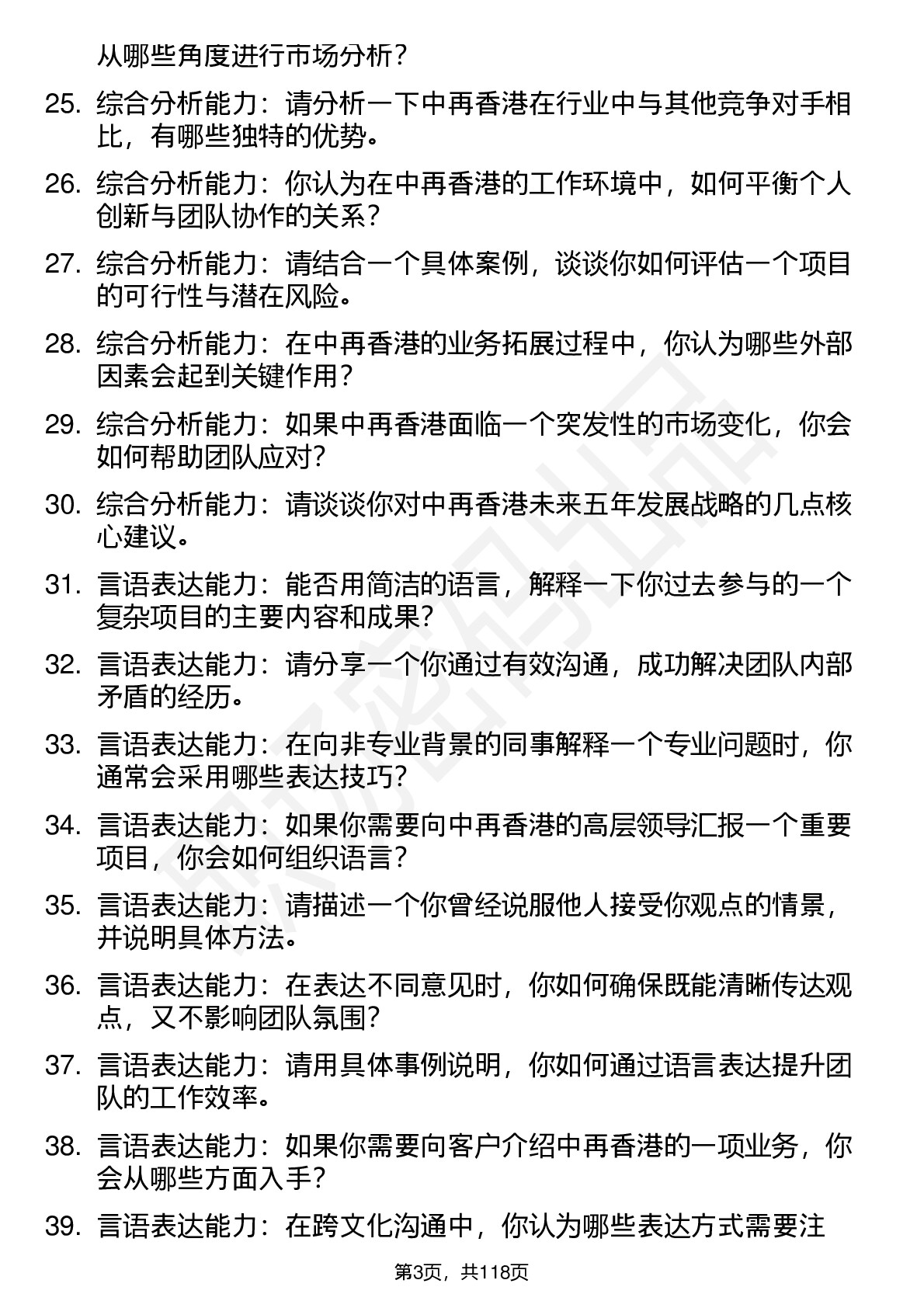 从哪些角度进行市场分析？

25. 综合分析能力：请分析一下中再香港在行业中与其他竞争对手相比，有哪些独特的优势。

26. 综合分析能力：你认为在中再香港的工作环境中，如何平衡个人创新与团队协作的关系？

27. 综合分析能力：请结合一个具体案例，谈谈你如何评估一个项目的可行性与潜在风险。

28. 综合分析能力：在中再香港的业务拓展过程中，你认为哪些外部因素会起到关键作用？

29. 综合分析能力：如果中再香港面临一个突发性的市场变化，你会如何帮助团队应对？

30. 综合分析能力：请谈谈你对中再香港未来五年发展战略的几点核心建议。

31. 言语表达能力：能否用简洁的语言，解释一下你过去参与的一个复杂项目的主要内容和成果？

32. 言语表达能力：请分享一个你通过有效沟通，成功解决团队内部矛盾的经历。

33. 言语表达能力：在向非专业背景的同事解释一个专业问题时，你通常会采用哪些表达技巧？

34. 言语表达能力：如果你需要向中再香港的高层领导汇报一个重要项目，你会如何组织语言？

35. 言语表达能力：请描述一个你曾经说服他人接受你观点的情景，并说明具体方法。

36. 言语表达能力：在表达不同意见时，你如何确保既能清晰传达观点，又不影响团队氛围？

37. 言语表达能力：请用具体事例说明，你如何通过语言表达提升团队的工作效率。

38. 言语表达能力：如果你需要向客户介绍中再香港的一项业务，你会从哪些方面入手？

39. 言语表达能力：在跨文化沟通中，你认为哪些表达方式需要注

第3页，共118页